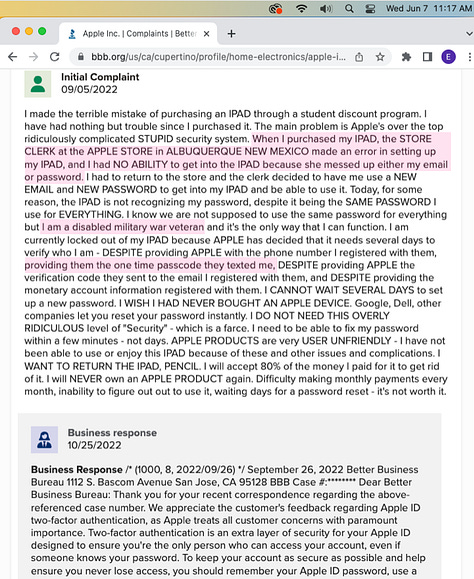 Wed Jun 7 11:17 AM

Apple Inc. | Complaints | Better

bbb.org/us/ca/cupertino/profile/home-electronics/apple-i...

E

Initial Complaint
09/05/2022

I made the terrible mistake of purchasing an IPAD through a student discount program. I have had nothing but trouble since I purchased it. The main problem is Apple's over the top ridiculously complicated STUPID security system. When I purchased my IPAD, the STORE CLERK at the APPLE STORE in ALBUQUERQUE NEW MEXICO made an error in setting up my IPAD, and I had NO ABILITY to get into the IPAD because she messed up either my email or password. I had to return to the store and the clerk decided to have me use a NEW EMAIL and NEW PASSWORD to get into my IPAD and be able to use it. Today, for some reason, the IPAD is not recognizing my password, despite it being the SAME PASSWORD I use for EVERYTHING. I know we are not supposed to use the same password for everything but I am a disabled military war veteran and it's the only way that I can function. I am currently locked out of my IPAD because APPLE has decided that it needs several days to verify who I am - DESPITE providing APPLE with the phone number I registered with them, providing them the one time passcode they texted me, DESPITE providing APPLE the verification code they sent to the email I registered with them, and DESPITE providing the monetary account information registered with them. I CANNOT WAIT SEVERAL DAYS to set up a new password. I WISH I HAD NEVER BOUGHT AN APPLE DEVICE. Google, Dell, other companies let you reset your password instantly. I DO NOT NEED THIS OVERLY RIDICULOUS level of "Security" - which is a farce. I need to be able to fix my password within a few minutes - not days. APPLE PRODUCTS are very USER UNFRIENDLY - I have not been able to use or enjoy this IPAD because of these and other issues and complications. I WANT TO RETURN THE IPAD, PENCIL. I will accept 80% of the money I paid for it to get rid of it. I will NEVER own an APPLE PRODUCT again. Difficulty making monthly payments every month, inability to figure out out to use it, waiting days for a password reset - it's not worth it.

Business response
10/25/2022

Business Response /* (1000, 8, 2022/09/26) */ September 26, 2022 Better Business Bureau 1112 S. Bascom Avenue San Jose, CA 95128 BBB Case #:******** Dear Better Business Bureau: Thank you for your recent correspondence regarding the above-referenced case number. We appreciate the customer's feedback regarding Apple ID two-factor authentication, as Apple treats all customer concerns with paramount importance. Two-factor authentication is an extra layer of security for your Apple ID designed to ensure you're the only person who can access your account, even if someone knows your password. To keep your account as secure as possible and help ensure you never lose access, you should remember your Apple ID password, use a